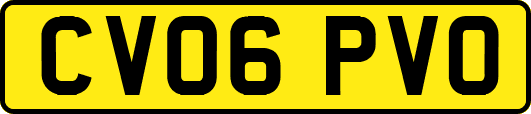 CV06 PVO